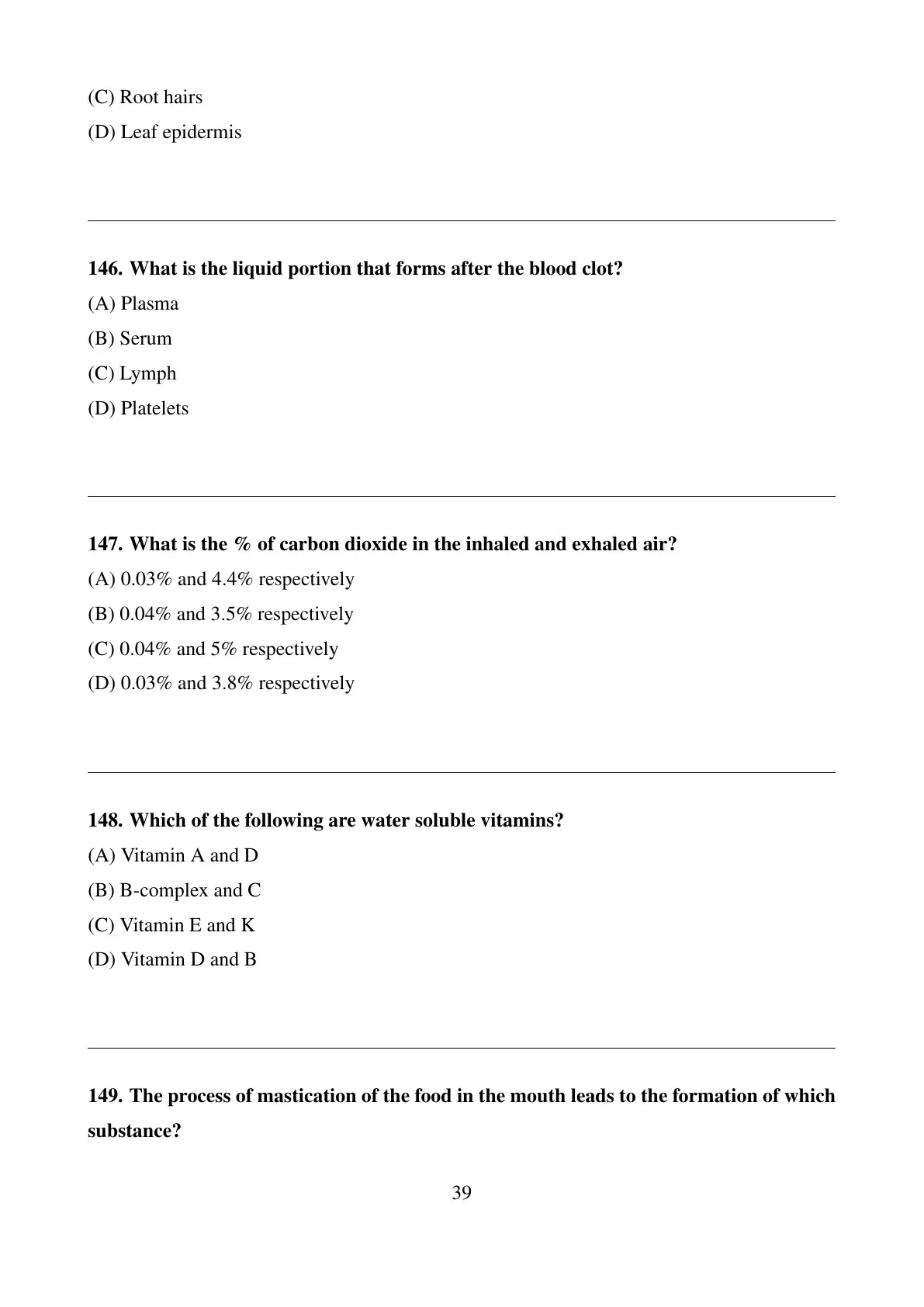 (C) Root hairs

(D) Leaf epidermis

146. What is the liquid portion that forms after the blood clot?

(A) Plasma

(B) Serum

(C) Lymph

(D) Platelets

147. What is the % of carbon dioxide in the inhaled and exhaled air?

(A) 0.03% and 4.4% respectively

(B) 0.04% and 3.5% respectively

(C) 0.04% and 5% respectively

(D) 0.03% and 3.8% respectively

148. Which of the following are water soluble vitamins?

(A) Vitamin A and D

(B) B-complex and C

(C) Vitamin E and K

(D) Vitamin D and B

149. The process of mastication of the food in the mouth leads to the formation of which substance?

39